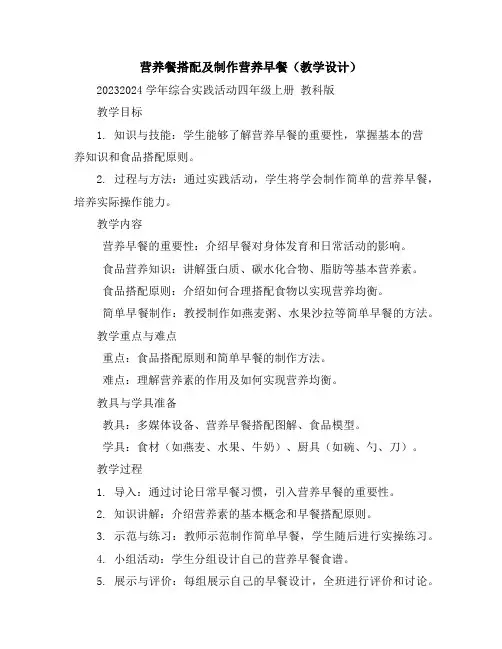 营养餐搭配及制作营养早餐（教学设计）

20232024 学年综合实践活动四年级上册 教科版

教学目标

1. 知识与技能：学生能够了解营养早餐的重要性，掌握基本的营养知识和食品搭配原则。

2. 过程与方法：通过实践活动，学生将学会制作简单的营养早餐，培养实际操作能力。

教学内容

营养早餐的重要性：介绍早餐对身体发育和日常活动的影响。

食品营养知识：讲解蛋白质、碳水化合物、脂肪等基本营养素。

食品搭配原则：介绍如何合理搭配食物以实现营养均衡。

简单早餐制作：教授制作如燕麦粥、水果沙拉等简单早餐的方法。

教学重点与难点

重点：食品搭配原则和简单早餐的制作方法。

难点：理解营养素的作用及如何实现营养均衡。

教具与学具准备

教具：多媒体设备、营养早餐搭配图解、食品模型。

学具：食材（如燕麦、水果、牛奶）、厨具（如碗、勺、刀）。

教学过程

1. 导入：通过讨论日常早餐习惯，引入营养早餐的重要性。

2. 知识讲解：介绍营养素的基本概念和早餐搭配原则。

3. 示范与练习：教师示范制作简单早餐，学生随后进行实操练习。

4. 小组活动：学生分组设计自己的营养早餐食谱。

5. 展示与评价：每组展示自己的早餐设计，全班进行评价和讨论。